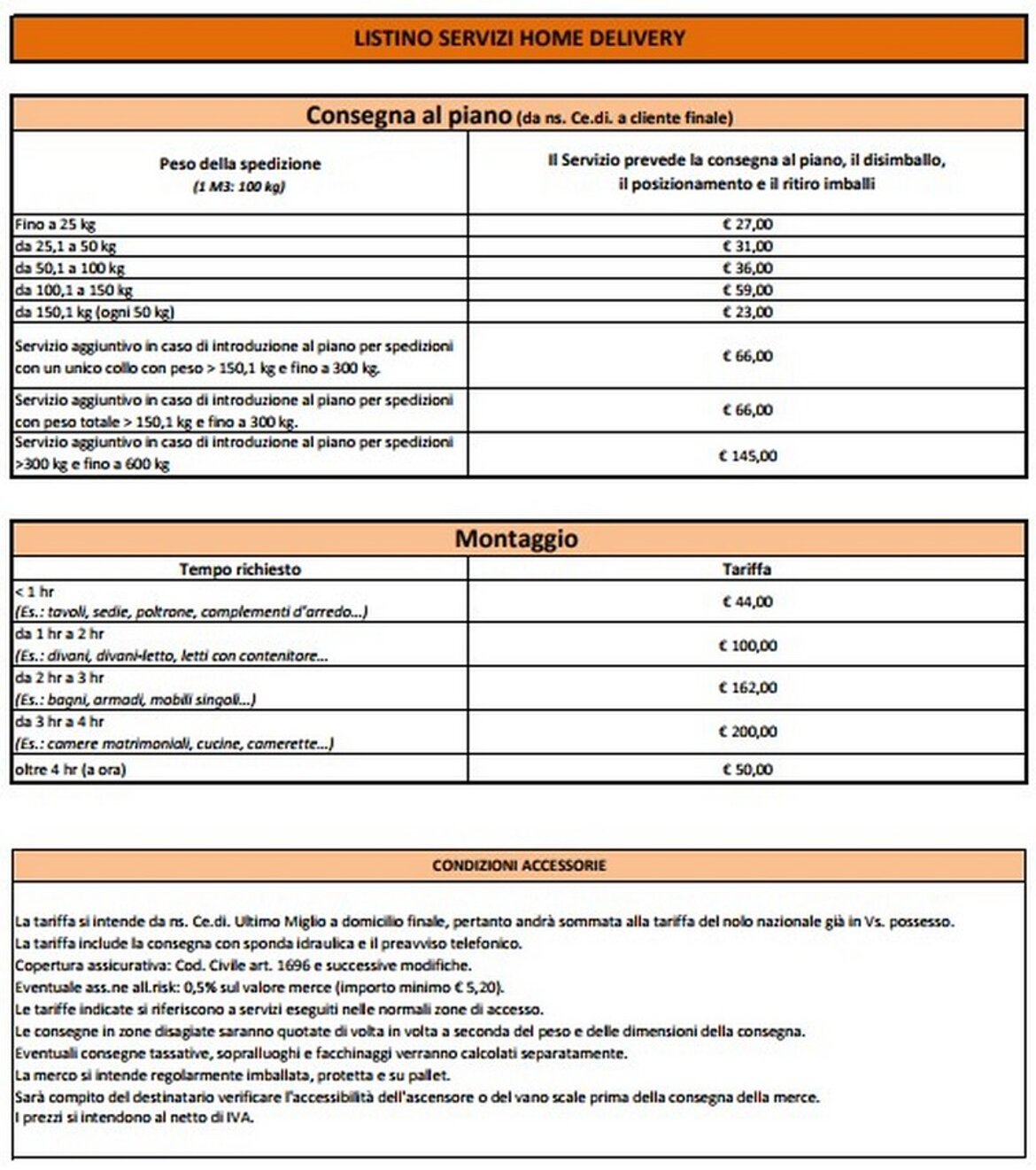 LISTINO SERVIZI HOME DELIVERY

Consegna al piano (da ns. Ce.di. a cliente finale)

| Peso della spedizione (1 M3: 100 kg) | Il Servizio prevede la consegna al piano, il disimballo, il posizionamento e il ritiro imballi |
|---|---|
| Fino a 25 kg | € 27,00 |
| da 25,1 a 50 kg | € 31,00 |
| da 50,1 a 100 kg | € 36,00 |
| da 100,1 a 150 kg | € 59,00 |
| da 150,1 kg (ogni 50 kg) | € 23,00 |
| Servizio aggiuntivo in caso di introduzione al piano per spedizioni con un unico collo con peso > 150,1 kg e fino a 300 kg. | € 66,00 |
| Servizio aggiuntivo in caso di introduzione al piano per spedizioni con peso totale > 150,1 kg e fino a 300 kg. | € 66,00 |
| Servizio aggiuntivo in caso di introduzione al piano per spedizioni >300 kg e fino a 600 kg | € 145,00 |

Montaggio

| Tempo richiesto | Tariffa |
|---|---|
| < 1 hr (Es.: tavoli, sedie, poltrone, complementi d'arredo...) | € 44,00 |
| da 1 hr a 2 hr (Es.: divani, divani-letto, letti con contenitore... | € 100,00 |
| da 2 hr a 3 hr (Es.: bagni, armadi, mobili singoli...) | € 162,00 |
| da 3 hr a 4 hr (Es.: camere matrimoniali, cucine, camerette...) | € 200,00 |
| oltre 4 hr (a ora) | € 50,00 |

CONDIZIONI ACCESSORIE

La tariffa si intende da ns. Ce.di. Ultimo Miglio a domicilio finale, pertanto andrà sommata alla tariffa del nolo nazionale già in Vs. possesso.
La tariffa include la consegna con sponda idraulica e il preavviso telefonico.
Copertura assicurativa: Cod. Civile art. 1696 e successive modifiche.
Eventuale ass.ne all.risk: 0,5% sul valore merce (importo minimo € 5,20).
Le tariffe indicate si riferiscono a servizi eseguiti nelle normali zone di accesso.
Le consegne in zone disagiate saranno quotate di volta in volta a seconda del peso e delle dimensioni della consegna.
Eventuali consegne tassative, sopralluoghi e facchinaggi verranno calcolati separatamente.
La merce si intende regolarmente imballata, protetta e su pallet.
Sarà compito del destinatario verificare l'accessibilità dell'ascensore o del vano scale prima della consegna della merce.
I prezzi si intendono al netto di IVA.